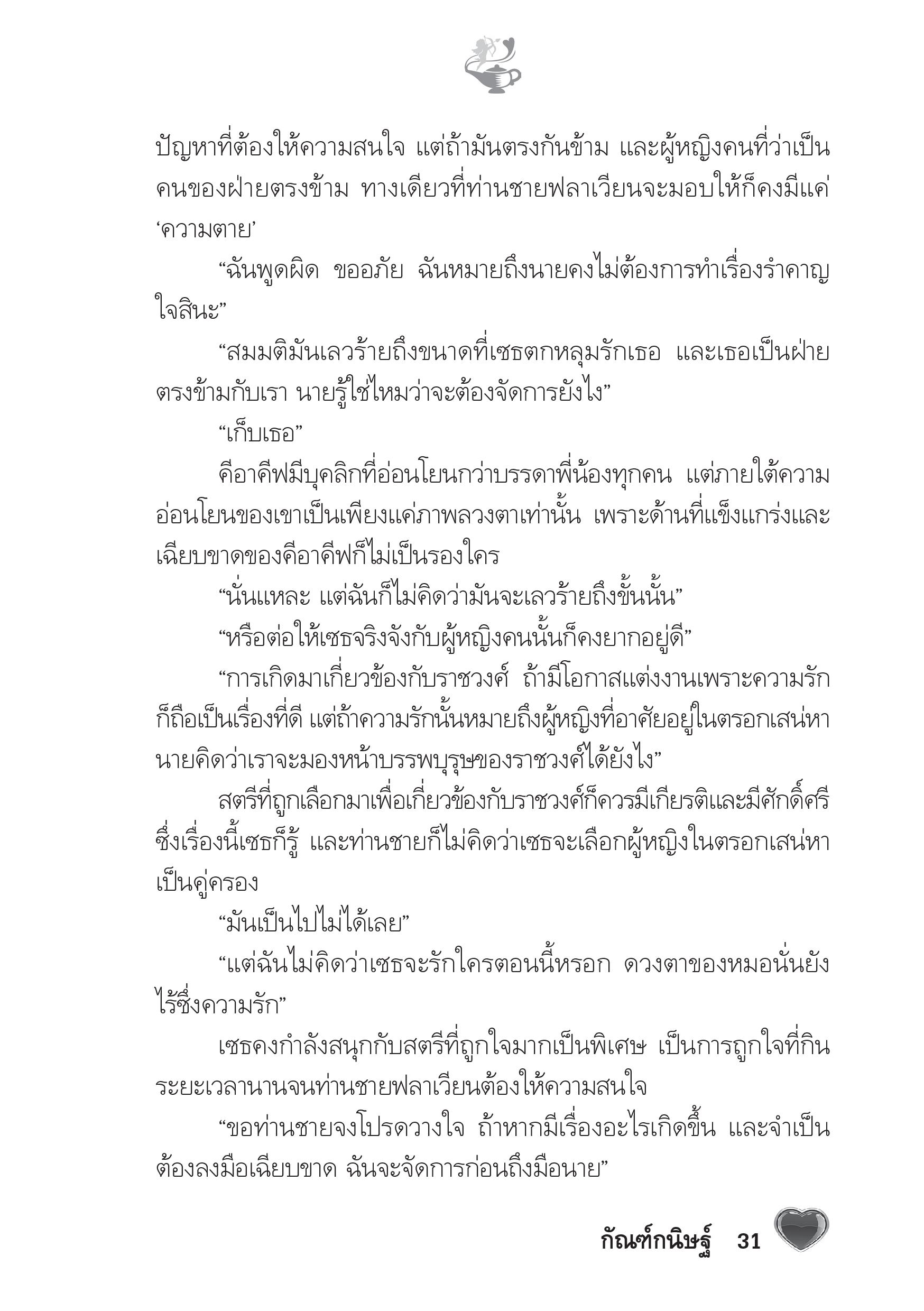 ปัญหาที่ต้องให้ความสนใจ แต่ถ้ามันตรงกันข้าม และผู้หญิงคนที่ว่าเป็นคนของฝ่ายตรงข้าม ทางเดียวที่ท่านชายฟลาเวียนจะมอบให้ก็คงมีแค่ ‘ความตาย’

“ฉันพูดผิด ขออภัย ฉันหมายถึงนายคงไม่ต้องการทำเรื่องรำคาญใจสินะ”

“สมมติมันเลวร้ายถึงขนาดที่เซธตกหลุมรักเธอ และเธอเป็นฝ่ายตรงข้ามกับเรา นายรู้ใช่ไหมว่าจะต้องจัดการยังไง”

“เก็บเธอ”

คีอาคีฟมีบุคลิกที่อ่อนโยนกว่าบรรดาพี่น้องทุกคน แต่ภายใต้ความอ่อนโยนของเขาเป็นเพียงแค่ภาพลวงตาเท่านั้น เพราะด้านที่แข็งแกร่งและเฉียบขาดของคีอาคีฟก็ไม่เป็นรองใคร

“นั่นแหละ แต่ฉันก็ไม่คิดว่ามันจะเลวร้ายถึงขั้นนั้น”

“หรือต่อให้เซธจริงจังกับผู้หญิงคนนั้นก็คงยากอยู่ดี”

“การเกิดมาเกี่ยวข้องกับราชวงศ์ ถ้ามีโอกาสแต่งงานเพราะความรักก็ถือเป็นเรื่องที่ดี แต่ถ้าความรักนั้นหมายถึงผู้หญิงที่อาศัยอยู่ในตรอกเสน่หา นายคิดว่าเราจะมองหน้าบรรพบุรุษของราชวงศ์ได้ยังไง”

สตรีที่ถูกเลือกมาเพื่อเกี่ยวข้องกับราชวงศ์ก็ควรมีเกียรติและมีศักดิ์ศรี ซึ่งเรื่องนี้เซธก็รู้ และท่านชายก็ไม่คิดว่าเซธจะเลือกผู้หญิงในตรอกเสน่หาเป็นคู่ครอง

“มันเป็นไปไม่ได้เลย”

“แต่ฉันไม่คิดว่าเซธจะรักใครตอนนี้หรอก ดวงตาของหมอนั่นยังไร้ซึ่งความรัก”

เซธคงกำลังสนุกกับสตรีที่ถูกใจมากเป็นพิเศษ เป็นการถูกใจที่กินระยะเวลานานจนท่านชายฟลาเวียนต้องให้ความสนใจ

“ขอท่านชายจงโปรดวางใจ ถ้าหากมีเรื่องอะไรเกิดขึ้น และจำเป็นต้องลงมือเฉียบขาด ฉันจะจัดการก่อนถึงมือนาย”

กัณฑ์กนิษฐ์ 31